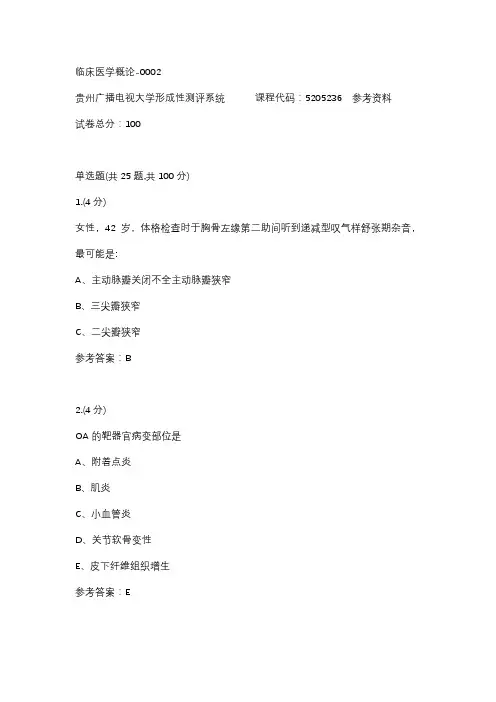 临床医学概论-0002

贵州广播电视大学形成性测评系统　　课程代码：5205236　参考资料

试卷总分：100

单选题(共 25 题,共 100 分)

1.(4 分)

女性，42 岁，体格检查时于胸骨左缘第二肋间听到递减型叹气样舒张期杂音，最可能是:

A、主动脉瓣关闭不全主动脉瓣狭窄

B、三尖瓣狭窄

C、二尖瓣狭窄

参考答案：B

2.(4 分)

OA 的靶器官病变部位是

A、附着点炎

B、肌炎

C、小血管炎

D、关节软骨变性

E、皮下纤维组织增生

参考答案：E